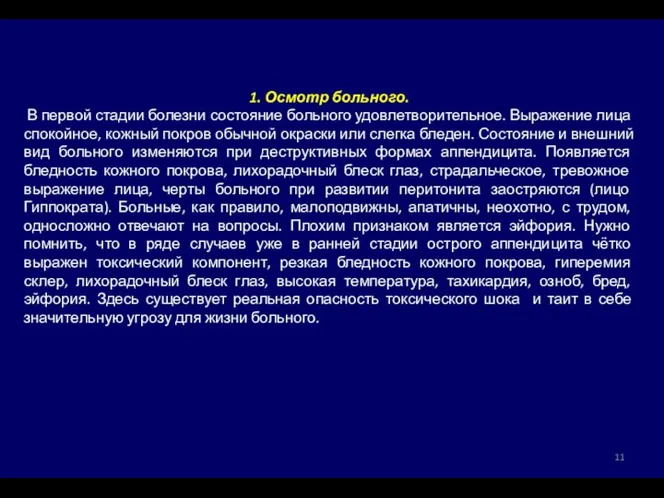 1. Осмотр больного.

В первой стадии болезни состояние больного удовлетворительное. Выражение лица спокойное, кожный покров обычной окраски или слегка бледен. Состояние и внешний вид больного изменяются при деструктивных формах аппендицита. Появляется бледность кожного покрова, лихорадочный блеск глаз, страдальческое, тревожное выражение лица, черты больного при развитии перитонита заостряются (лицо Гиппократа). Больные, как правило, малоподвижны, апатичны, неохотно, с трудом, односложно отвечают на вопросы. Плохим признаком является эйфория. Нужно помнить, что в ряде случаев уже в ранней стадии острого аппендицита чётко выражен токсический компонент, резкая бледность кожного покрова, гиперемия склер, лихорадочный блеск глаз, высокая температура, тахикардия, озноб, бред, эйфория. Здесь существует реальная опасность токсического шока и таит в себе значительную угрозу для жизни больного.

11